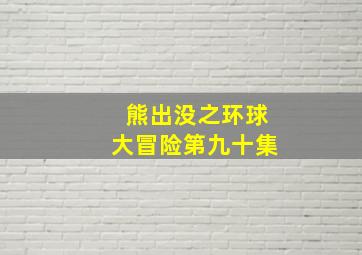 熊出没之环球
大冒险第九十集